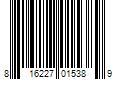 8 16227 01538 9